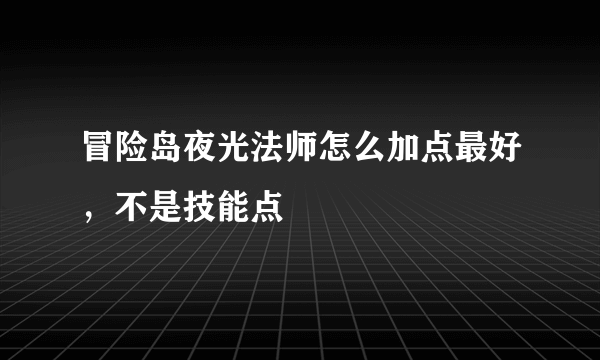 冒险岛夜光法师怎么加点最好，不是技能点